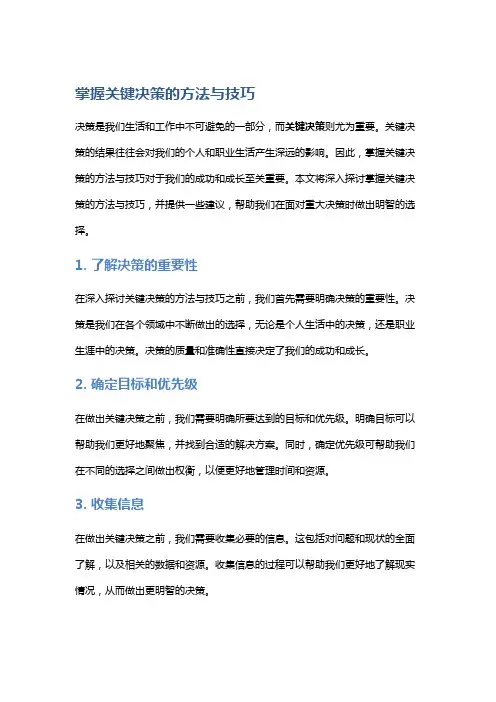 掌握关键决策的方法与技巧

决策是我们生活和工作中不可避免的一部分，而关键决策则尤为重要。关键决策的结果往往会对我们的个人和职业生活产生深远的影响。因此，掌握关键决策的方法与技巧对于我们的成功和成长至关重要。本文将深入探讨掌握关键决策的方法与技巧，并提供一些建议，帮助我们在面对重大决策时做出明智的选择。

1. 了解决策的重要性

在深入探讨关键决策的方法与技巧之前，我们首先需要明确决策的重要性。决策是我们在各个领域中不断做出的选择，无论是个人生活中的决策，还是职业生涯中的决策。决策的质量和准确性直接决定了我们的成功和成长。

2. 确定目标和优先级

在做出关键决策之前，我们需要明确所要达到的目标和优先级。明确目标可以帮助我们更好地聚焦，并找到合适的解决方案。同时，确定优先级可帮助我们在不同的选择之间做出权衡，以便更好地管理时间和资源。

3. 收集信息

在做出关键决策之前，我们需要收集必要的信息。这包括对问题和现状的全面了解，以及相关的数据和资源。收集信息的过程可以帮助我们更好地了解现实情况，从而做出更明智的决策。